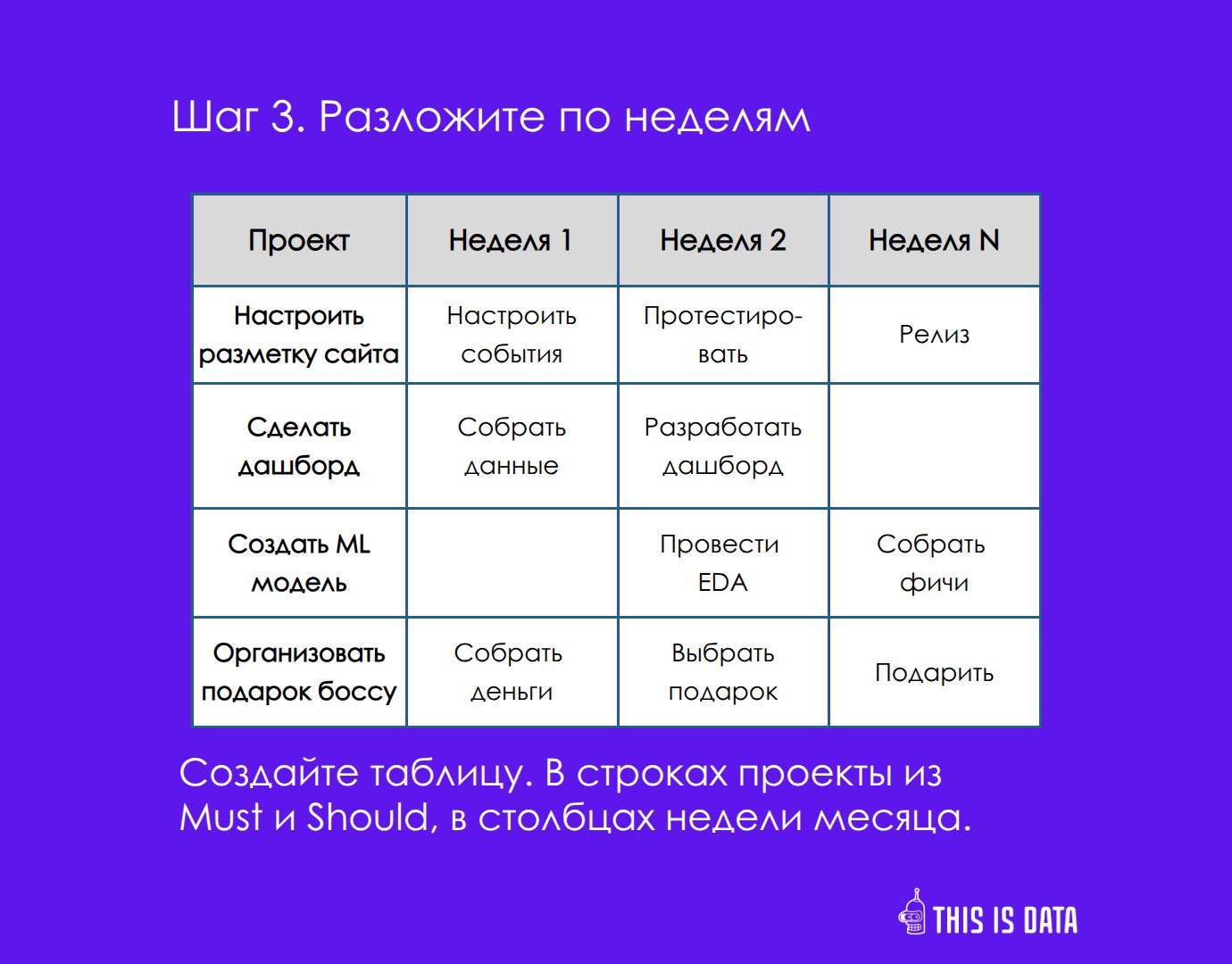 Шаг 3. Разложите по неделям

| Проект | Неделя 1 | Неделя 2 | Неделя N |
|---|---|---|---|
| Настроить разметку сайта | Настроить события | Протестировать | Релиз |
| Сделать дашборд | Собрать данные | Разработать дашборд | |
| Создать ML модель | | Провести EDA | Собрать фичи |
| Организовать подарок боссу | Собрать деньги | Выбрать подарок | Подарить |

Создайте таблицу. В строках проекты из Must и Should, в столбцах недели месяца.

THIS IS DATA